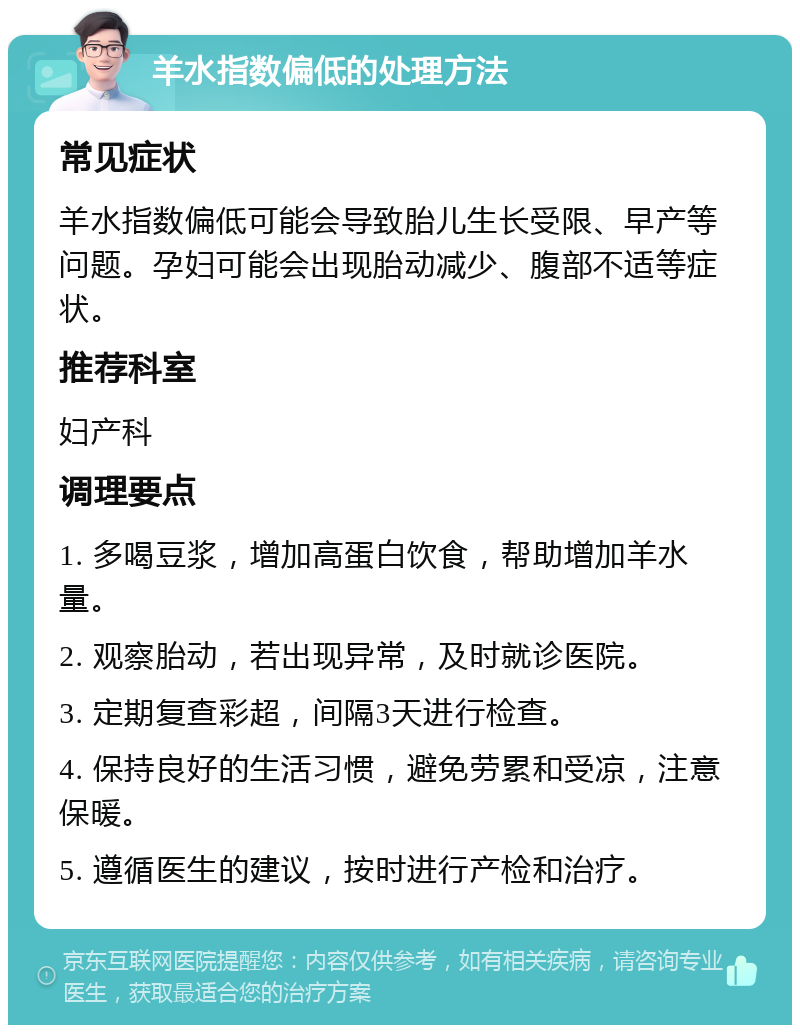 羊水指数偏低的处理方法

常见症状

羊水指数偏低可能会导致胎儿生长受限、早产等问题。孕妇可能会出现胎动减少、腹部不适等症状。

推荐科室

妇产科

调理要点

1. 多喝豆浆，增加高蛋白饮食，帮助增加羊水量。

2. 观察胎动，若出现异常，及时就诊医院。

3. 定期复查彩超，间隔3天进行检查。

4. 保持良好的生活习惯，避免劳累和受凉，注意保暖。

5. 遵循医生的建议，按时进行产检和治疗。

京东互联网医院提醒您：内容仅供参考，如有相关疾病，请咨询专业医生，获取最适合您的治疗方案